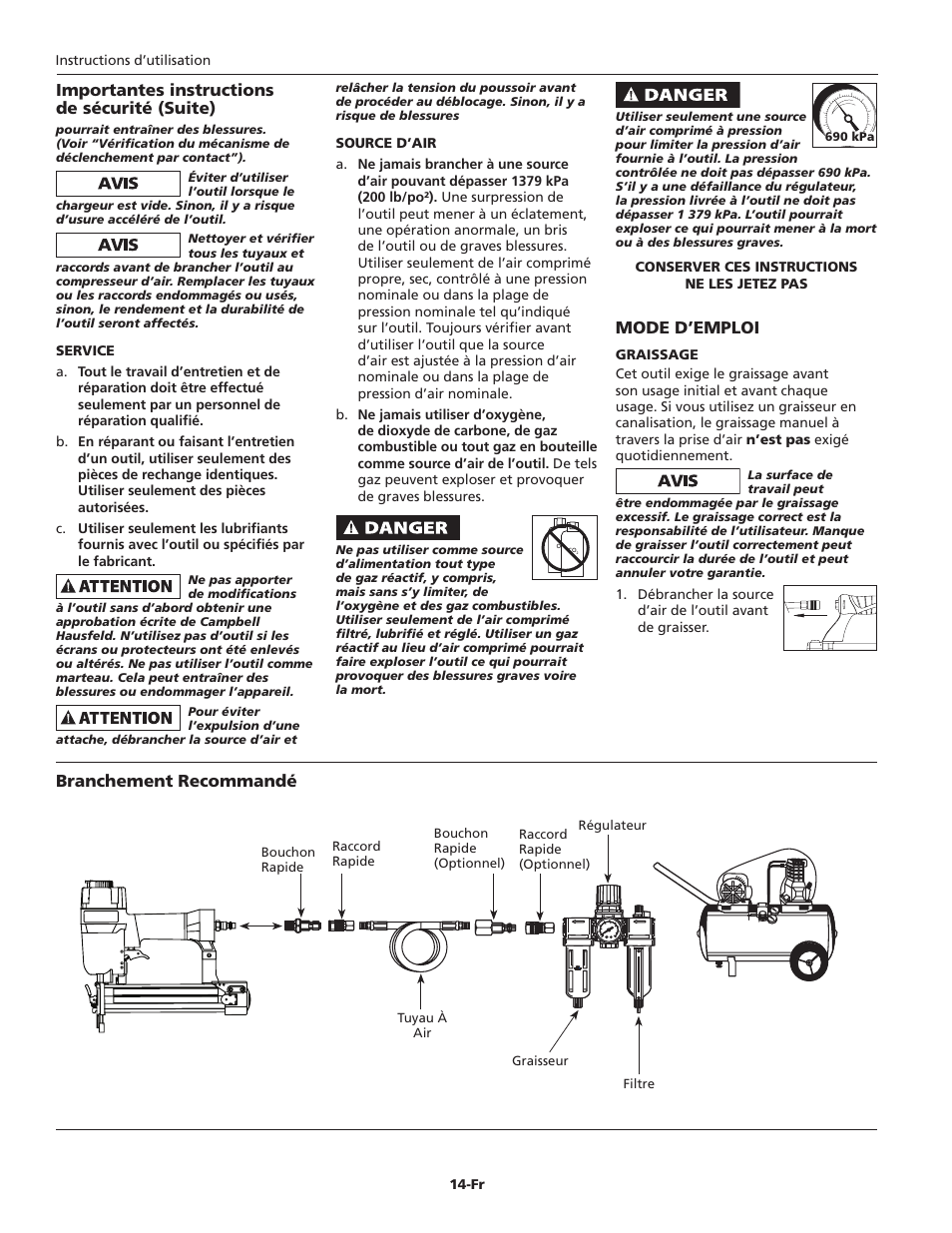 Instructions d'utilisation

Importantes instructions de sécurité (Suite)

pourrait entraîner des blessures. (Voir "Vérification du mécanisme de déclenchement par contact").

AVIS

Éviter d'utiliser l'outil lorsque le chargeur est vide. Sinon, il y a risque d'usure accéléré de l'outil.

AVIS

Nettoyer et vérifier tous les tuyaux et raccords avant de brancher l'outil au compresseur d'air. Remplacer les tuyaux ou les raccords endommagés ou usés, sinon, le rendement et la durabilité de l'outil seront affectés.

SERVICE

a. Tout le travail d'entretien et de réparation doit être effectué seulement par un personnel de réparation qualifié.

b. En réparant ou faisant l'entretien d'un outil, utiliser seulement des pièces de rechange identiques. Utiliser seulement des pièces autorisées.

c. Utiliser seulement les lubrifiants fournis avec l'outil ou spécifiés par le fabricant.

ATTENTION

Ne pas apporter de modifications à l'outil sans d'abord obtenir une approbation écrite de Campbell Hausfeld. N'utilisez pas d'outil si les écrans ou protecteurs ont été enlevés ou altérés. Ne pas utiliser l'outil comme marteau. Cela peut entraîner des blessures ou endommager l'appareil.

ATTENTION

Pour éviter l'expulsion d'une attache, débrancher la source d'air et relâcher la tension du poussoir avant de procéder au déblocage. Sinon, il y a risque de blessures

SOURCE D'AIR

a. Ne jamais brancher à une source d'air pouvant dépasser 1379 kPa (200 lb/po²). Une surpression de l'outil peut mener à un éclatement, une opération anormale, un bris de l'outil ou de graves blessures. Utiliser seulement de l'air comprimé propre, sec, contrôlé à une pression nominale ou dans la plage de pression nominale tel qu'indiqué sur l'outil. Toujours vérifier avant d'utiliser l'outil que la source d'air est ajustée à la pression d'air nominale ou dans la plage de pression d'air nominale.

b. Ne jamais utiliser d'oxygène, de dioxyde de carbone, de gaz combustible ou tout gaz en bouteille comme source d'air de l'outil. De tels gaz peuvent exploser et provoquer de graves blessures.

DANGER

Ne pas utiliser comme source d'alimentation tout type de gaz réactif, y compris, mais sans s'y limiter, de l'oxygène et des gaz combustibles. Utiliser seulement de l'air comprimé filtré, lubrifié et réglé. Utiliser un gaz réactif au lieu d'air comprimé pourrait faire exploser l'outil ce qui pourrait provoquer des blessures graves voire la mort.

DANGER

690 kPa

Utiliser seulement une source d'air comprimé à pression pour limiter la pression d'air fournie à l'outil. La pression contrôlée ne doit pas dépasser 690 kPa. S'il y a une défaillance du régulateur, la pression livrée à l'outil ne doit pas dépasser 1 379 kPa. L'outil pourrait exploser ce qui pourrait mener à la mort ou à des blessures graves.

CONSERVER CES INSTRUCTIONS
NE LES JETEZ PAS

MODE D'EMPLOI

GRAISSAGE

Cet outil exige le graissage avant son usage initial et avant chaque usage. Si vous utilisez un graisseur en canalisation, le graissage manuel à travers la prise d'air n'est pas exigé quotidiennement.

AVIS

La surface de travail peut être endommagée par le graissage excessif. Le graissage correct est la responsabilité de l'utilisateur. Manque de graisser l'outil correctement peut raccourcir la durée de l'outil et peut annuler votre garantie.

1. Débrancher la source d'air de l'outil avant de graisser.

Branchement Recommandé

Bouchon Rapide
Raccord Rapide
Bouchon Rapide (Optionnel)
Raccord Rapide (Optionnel)
Régulateur
Tuyau À Air
Graisseur
Filtre

14-Fr